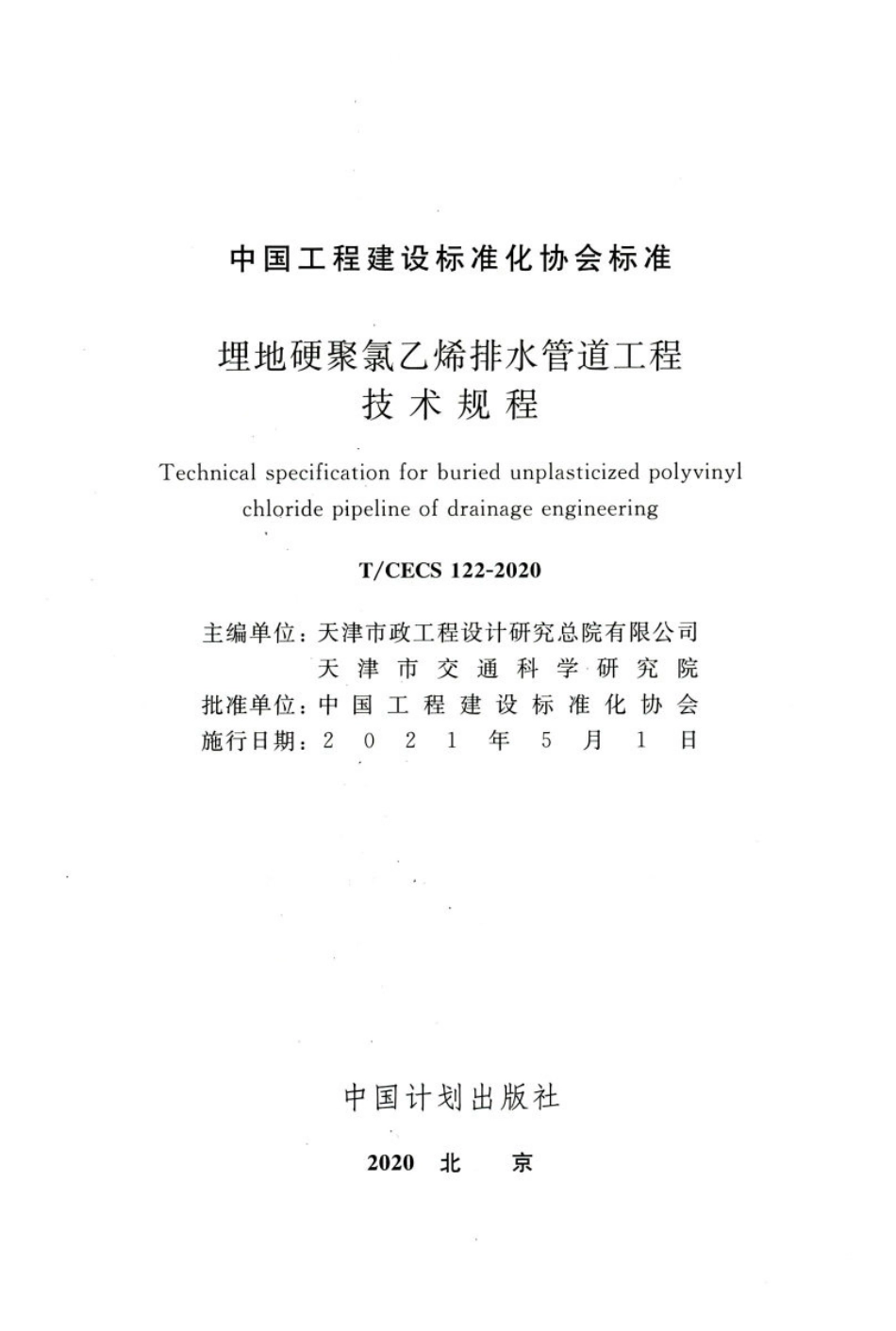 中国工程建设标准化协会标准

埋地硬聚氯乙烯排水管道工程技术规程

Technical specification for buried unplasticized polyvinyl chloride pipeline of drainage engineering

T/CECS 122-2020

主编单位：天津市政工程设计研究总院有限公司
天津市交通科学研究院
批准单位：中国工程建设标准化协会
施行日期：2021年5月1日

中国计划出版社

2020 北 京